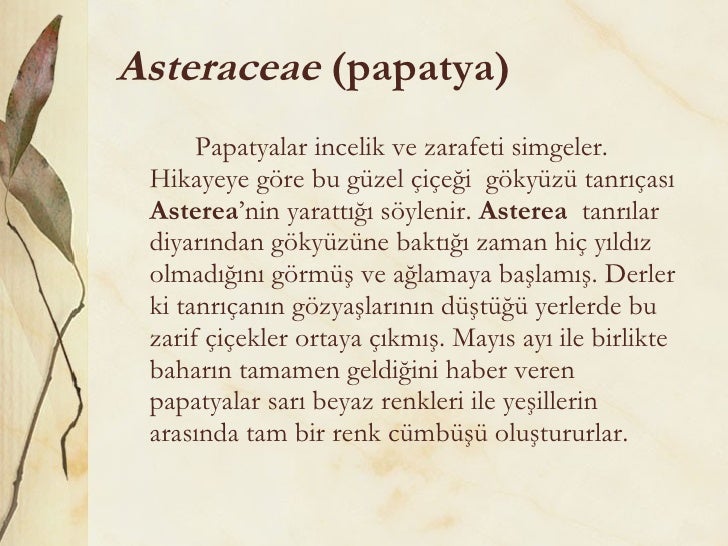 Asteraceae (papatya)

Papatyalar incelik ve zarafeti simgeler. Hikayeye göre bu güzel çiçeği gökyüzü tanrıçası Asterea'nin yarattığı söylenir. Asterea tanrılar diyarından gökyüzüne baktığı zaman hiç yıldız olmadığını görmüş ve ağlamaya başlamış. Derler ki tanrıçanın gözyaşlarının düştüğü yerlerde bu zarif çiçekler ortaya çıkmış. Mayıs ayı ile birlikte baharın tamamen geldiğini haber veren papatyalar sarı beyaz renkleri ile yeşillerin arasında tam bir renk cümbüşü oluştururlar.